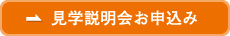 見学説明会お申込み